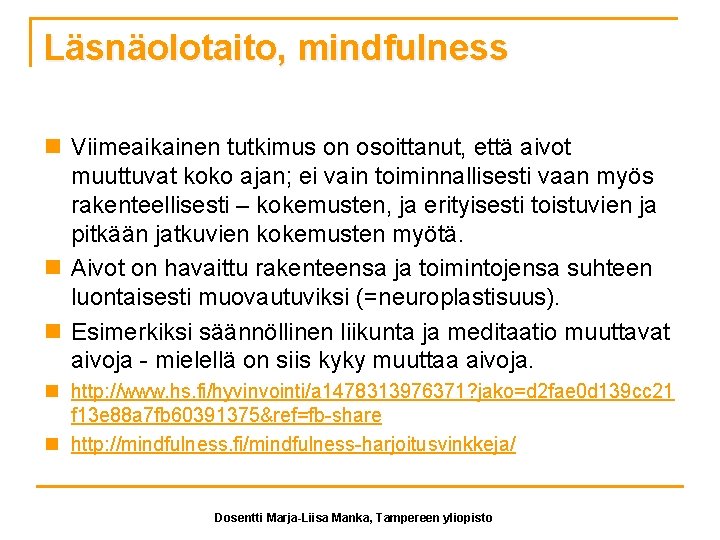 Läsnäolotaito, mindfulness

Viimeaikainen tutkimus on osoittanut, että aivot muuttuvat koko ajan; ei vain toiminnallisesti vaan myös rakenteellisesti – kokemusten, ja erityisesti toistuvien ja pitkään jatkuvien kokemusten myötä.

Aivot on havaittu rakenteensa ja toimintojensa suhteen luontaisesti muovautuviksi (=neuroplastisuus).

Esimerkiksi säännöllinen liikunta ja meditaatio muuttavat aivoja - mielellä on siis kyky muuttaa aivoja.

http://www.hs.fi/hyvinvointi/a1478313976371?jako=d2fae0d139cc21f13e88a7fb60391375&ref=fb-share

http://mindfulness.fi/mindfulness-harjoitusvinkkeja/

Dosentti Marja-Liisa Manka, Tampereen yliopisto